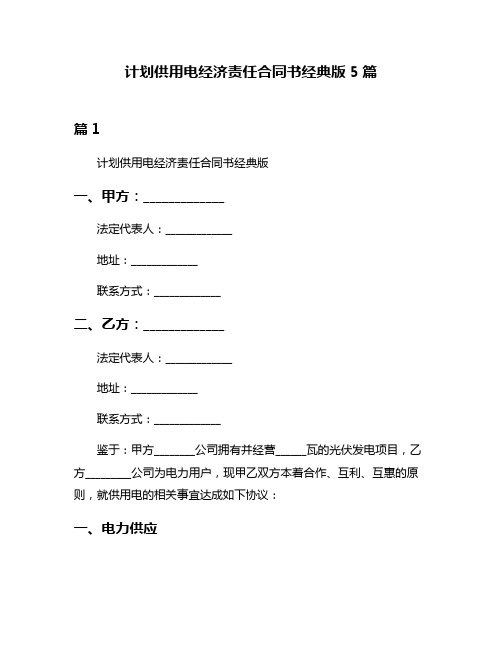 计划供用电经济责任合同书经典版 5 篇

篇 1

计划供用电经济责任合同书经典版

一、甲方：______________

法定代表人：____________

地址：____________

联系方式：____________

二、乙方：______________

法定代表人：____________

地址：____________

联系方式：____________

鉴于：甲方_______公司拥有并经营_____瓦的光伏发电项目，乙方________公司为电力用户，现甲乙双方本着合作、互利、互惠的原则，就供用电的相关事宜达成如下协议：

一、电力供应